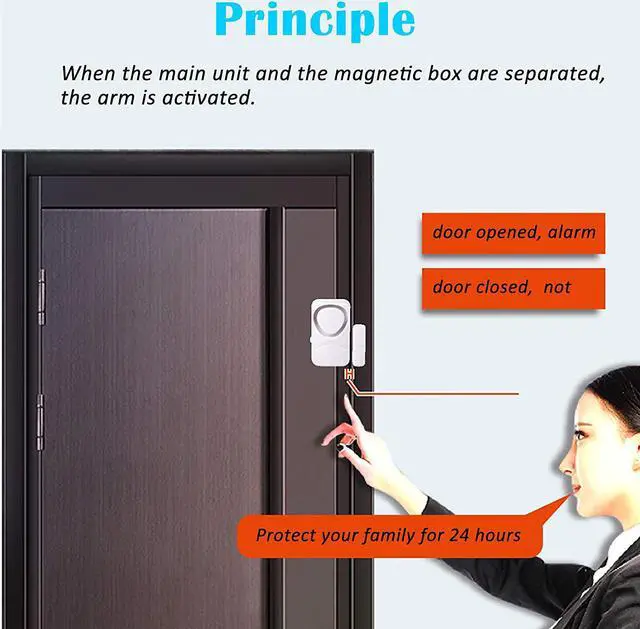 Principle

When the main unit and the magnetic box are separated, the arm is activated.

door opened, alarm

door closed, not

Protect your family for 24 hours